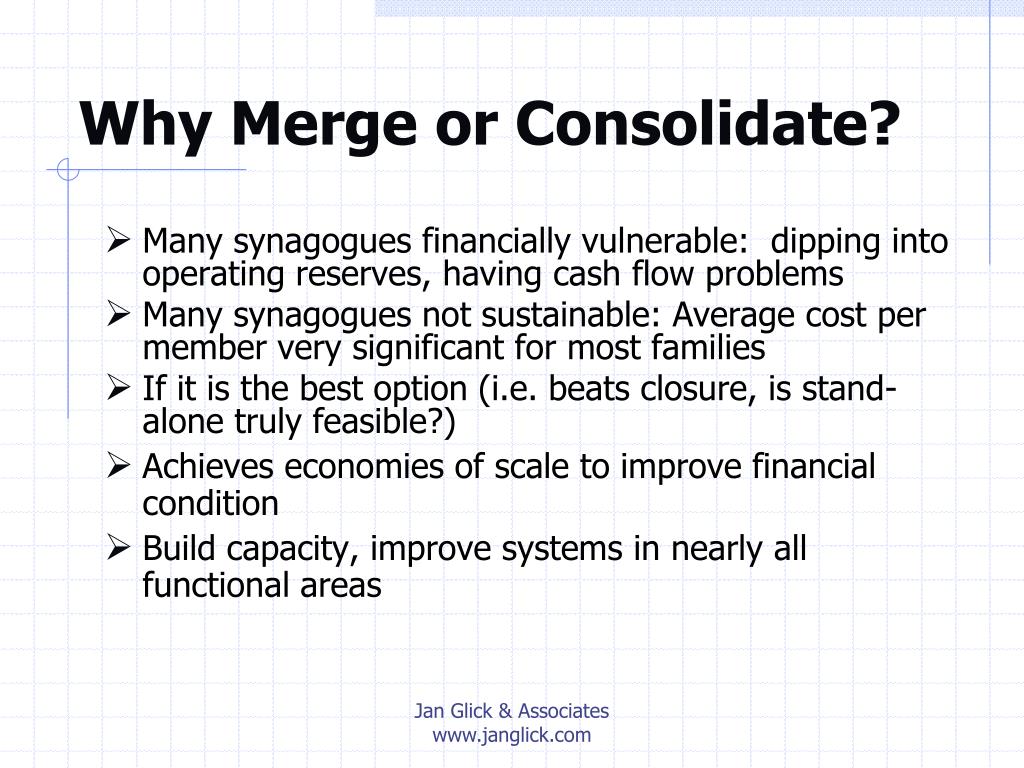 Why Merge or Consolidate?

➢ Many synagogues financially vulnerable: dipping into operating reserves, having cash flow problems

➢ Many synagogues not sustainable: Average cost per member very significant for most families

➢ If it is the best option (i.e. beats closure, is stand-alone truly feasible?)

➢ Achieves economies of scale to improve financial condition

➢ Build capacity, improve systems in nearly all functional areas

Jan Glick & Associates
www.janglick.com